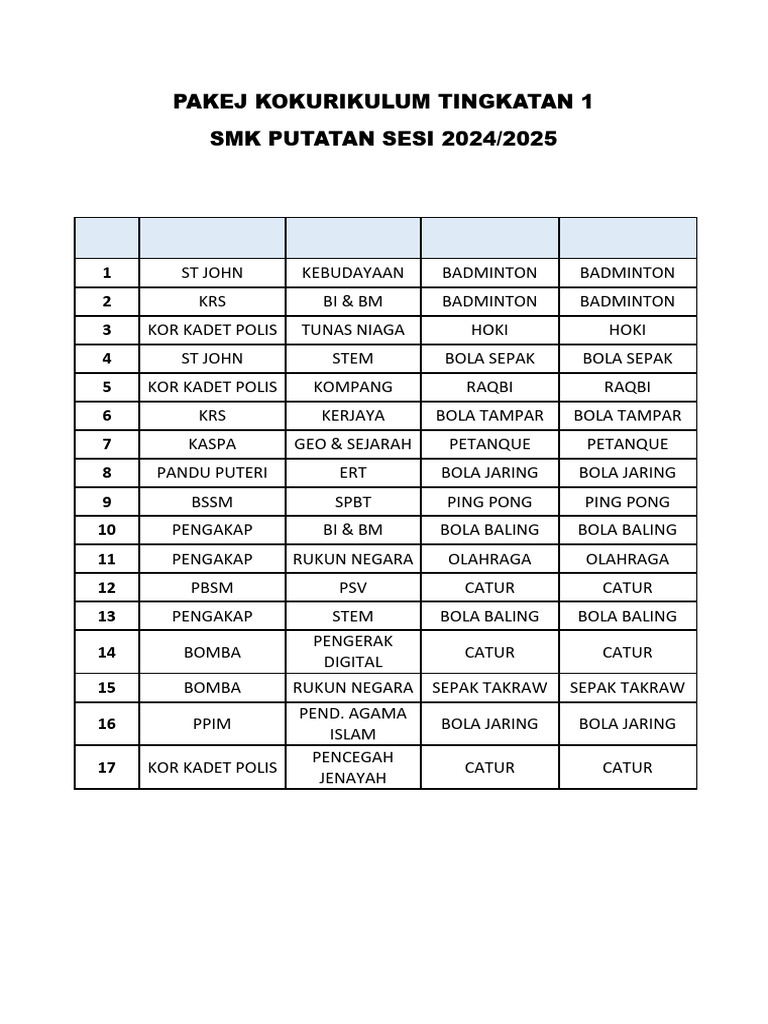 PAKEJ KOKURIKULUM TINGKATAN 1
SMK PUTATAN SESI 2024/2025

| | | | | |
|---|---|---|---|---|
| 1 | ST JOHN | KEBUDAYAAN | BADMINTON | BADMINTON |
| 2 | KRS | BI & BM | BADMINTON | BADMINTON |
| 3 | KOR KADET POLIS | TUNAS NIAGA | HOKI | HOKI |
| 4 | ST JOHN | STEM | BOLA SEPAK | BOLA SEPAK |
| 5 | KOR KADET POLIS | KOMPANG | RAQBI | RAQBI |
| 6 | KRS | KERJAYA | BOLA TAMPAR | BOLA TAMPAR |
| 7 | KASPA | GEO & SEJARAH | PETANQUE | PETANQUE |
| 8 | PANDU PUTERI | ERT | BOLA JARING | BOLA JARING |
| 9 | BSSM | SPBT | PING PONG | PING PONG |
| 10 | PENGAKAP | BI & BM | BOLA BALING | BOLA BALING |
| 11 | PENGAKAP | RUKUN NEGARA | OLAHRAGA | OLAHRAGA |
| 12 | PBSM | PSV | CATUR | CATUR |
| 13 | PENGAKAP | STEM | BOLA BALING | BOLA BALING |
| 14 | BOMBA | PENGERAK DIGITAL | CATUR | CATUR |
| 15 | BOMBA | RUKUN NEGARA | SEPAK TAKRAW | SEPAK TAKRAW |
| 16 | PPIM | PEND. AGAMA ISLAM | BOLA JARING | BOLA JARING |
| 17 | KOR KADET POLIS | PENCEGAH JENAYAH | CATUR | CATUR |